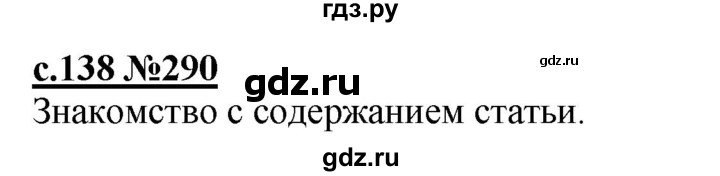 гдз.ру

с.138 №290 gdz.ru gdz.ru

Знакомство с содержанием статьи.

gdz.ru